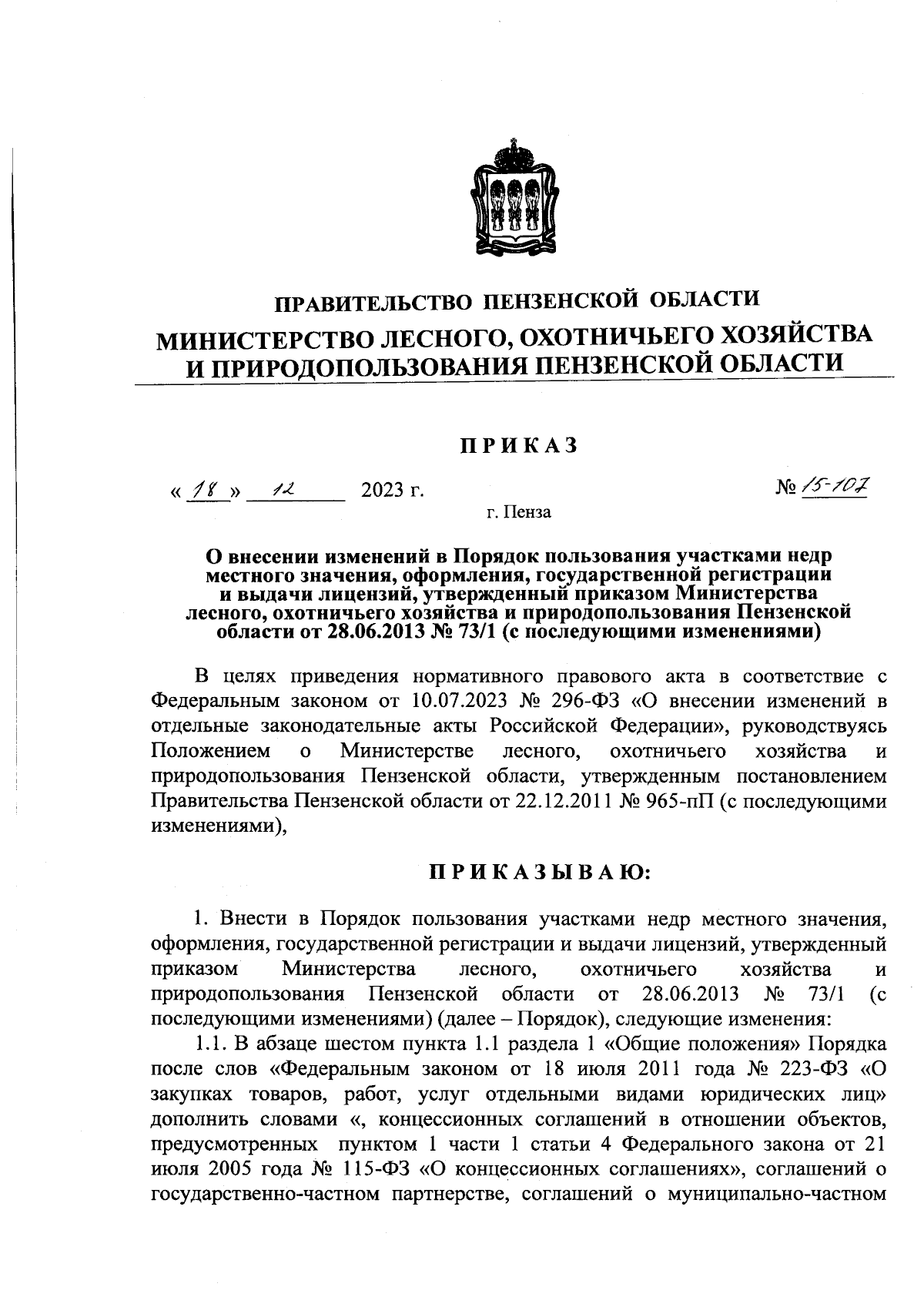 ПРАВИТЕЛЬСТВО ПЕНЗЕНСКОЙ ОБЛАСТИ

МИНИСТЕРСТВО ЛЕСНОГО, ОХОТНИЧЬЕГО ХОЗЯЙСТВА И ПРИРОДОПОЛЬЗОВАНИЯ ПЕНЗЕНСКОЙ ОБЛАСТИ

ПРИКАЗ

« 18 » 12 2023 г. № 15-107

г. Пенза

О внесении изменений в Порядок пользования участками недр местного значения, оформления, государственной регистрации и выдачи лицензий, утвержденный приказом Министерства лесного, охотничьего хозяйства и природопользования Пензенской области от 28.06.2013 № 73/1 (с последующими изменениями)

В целях приведения нормативного правового акта в соответствие с Федеральным законом от 10.07.2023 № 296-ФЗ «О внесении изменений в отдельные законодательные акты Российской Федерации», руководствуясь Положением о Министерстве лесного, охотничьего хозяйства и природопользования Пензенской области, утвержденным постановлением Правительства Пензенской области от 22.12.2011 № 965-пП (с последующими изменениями),

ПРИКАЗЫВАЮ:

1. Внести в Порядок пользования участками недр местного значения, оформления, государственной регистрации и выдачи лицензий, утвержденный приказом Министерства лесного, охотничьего хозяйства и природопользования Пензенской области от 28.06.2013 № 73/1 (с последующими изменениями) (далее – Порядок), следующие изменения:

1.1. В абзаце шестом пункта 1.1 раздела 1 «Общие положения» Порядка после слов «Федеральным законом от 18 июля 2011 года № 223-ФЗ «О закупках товаров, работ, услуг отдельными видами юридических лиц» дополнить словами «, концессионных соглашений в отношении объектов, предусмотренных пунктом 1 части 1 статьи 4 Федерального закона от 21 июля 2005 года № 115-ФЗ «О концессионных соглашениях», соглашений о государственно-частном партнерстве, соглашений о муниципально-частном